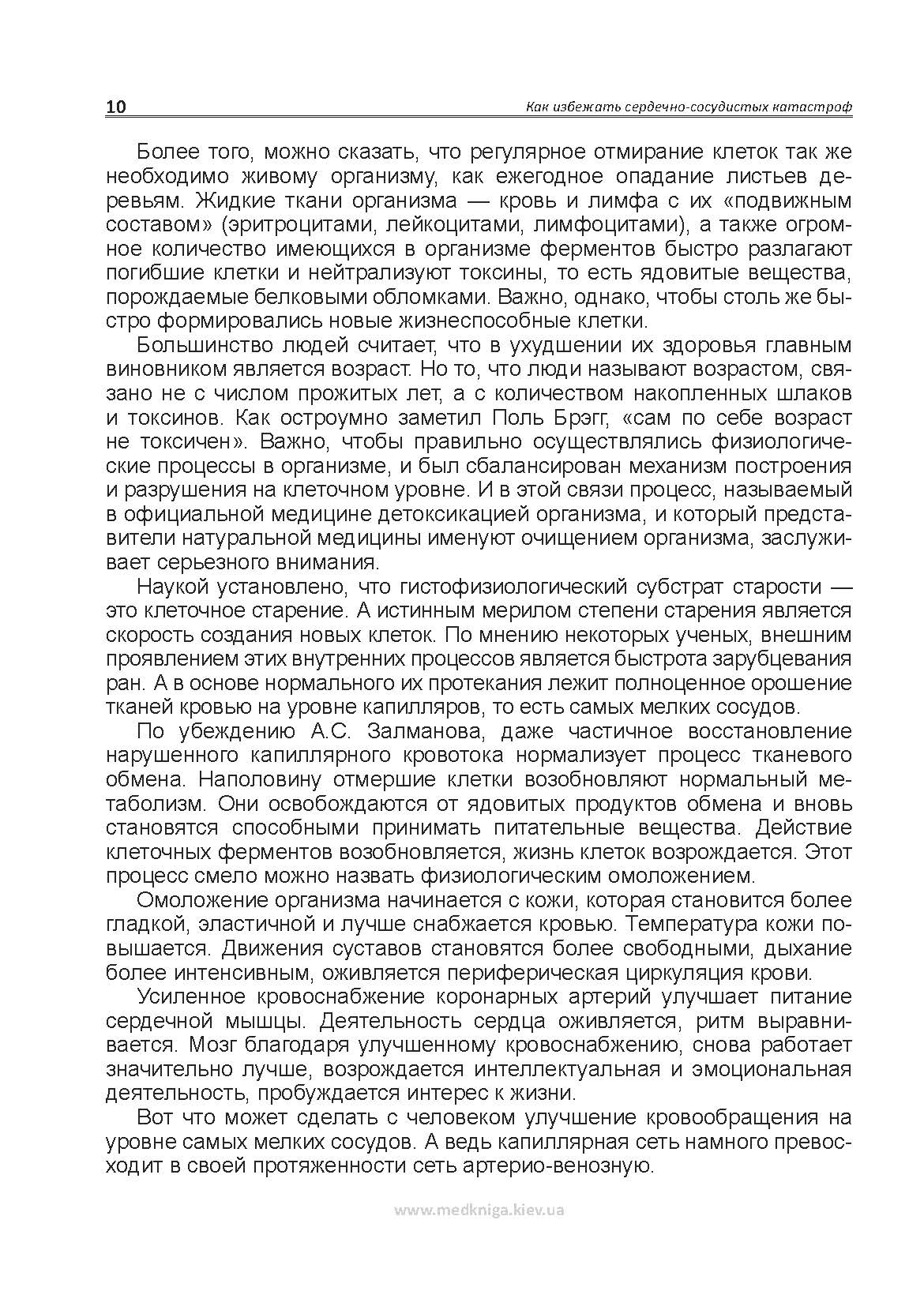 10 Как избежать сердечно-сосудистых катастроф

Более того, можно сказать, что регулярное отмирание клеток так же необходимо живому организму, как ежегодное опадание листьев деревьям. Жидкие ткани организма — кровь и лимфа с их «подвижным составом» (эритроцитами, лейкоцитами, лимфоцитами), а также огромное количество имеющихся в организме ферментов быстро разлагают погибшие клетки и нейтрализуют токсины, то есть ядовитые вещества, порождаемые белковыми обломками. Важно, однако, чтобы столь же быстро формировались новые жизнеспособные клетки.

Большинство людей считает, что в ухудшении их здоровья главным виновником является возраст. Но то, что люди называют возрастом, связано не с числом прожитых лет, а с количеством накопленных шлаков и токсинов. Как остроумно заметил Поль Брэгг, «сам по себе возраст не токсичен». Важно, чтобы правильно осуществлялись физиологические процессы в организме, и был сбалансирован механизм построения и разрушения на клеточном уровне. И в этой связи процесс, называемый в официальной медицине детоксикацией организма, и который представители натуральной медицины именуют очищением организма, заслуживает серьезного внимания.

Наукой установлено, что гистофизиологический субстрат старости — это клеточное старение. А истинным мерилом степени старения является скорость создания новых клеток. По мнению некоторых ученых, внешним проявлением этих внутренних процессов является быстрота зарубцевания ран. А в основе нормального их протекания лежит полноценное орошение тканей кровью на уровне капилляров, то есть самых мелких сосудов.

По убеждению А.С. Залманова, даже частичное восстановление нарушенного капиллярного кровотока нормализует процесс тканевого обмена. Наполовину отмершие клетки возобновляют нормальный метаболизм. Они освобождаются от ядовитых продуктов обмена и вновь становятся способными принимать питательные вещества. Действие клеточных ферментов возобновляется, жизнь клеток возрождается. Этот процесс смело можно назвать физиологическим омоложением.

Омоложение организма начинается с кожи, которая становится более гладкой, эластичной и лучше снабжается кровью. Температура кожи повышается. Движения суставов становятся более свободными, дыхание более интенсивным, оживляется периферическая циркуляция крови.

Усиленное кровоснабжение коронарных артерий улучшает питание сердечной мышцы. Деятельность сердца оживляется, ритм выравнивается. Мозг благодаря улучшенному кровоснабжению, снова работает значительно лучше, возрождается интеллектуальная и эмоциональная деятельность, пробуждается интерес к жизни.

Вот что может сделать с человеком улучшение кровообращения на уровне самых мелких сосудов. А ведь капиллярная сеть намного превосходит в своей протяженности сеть артерио-венозную.

www.medkniga.kiev.ua